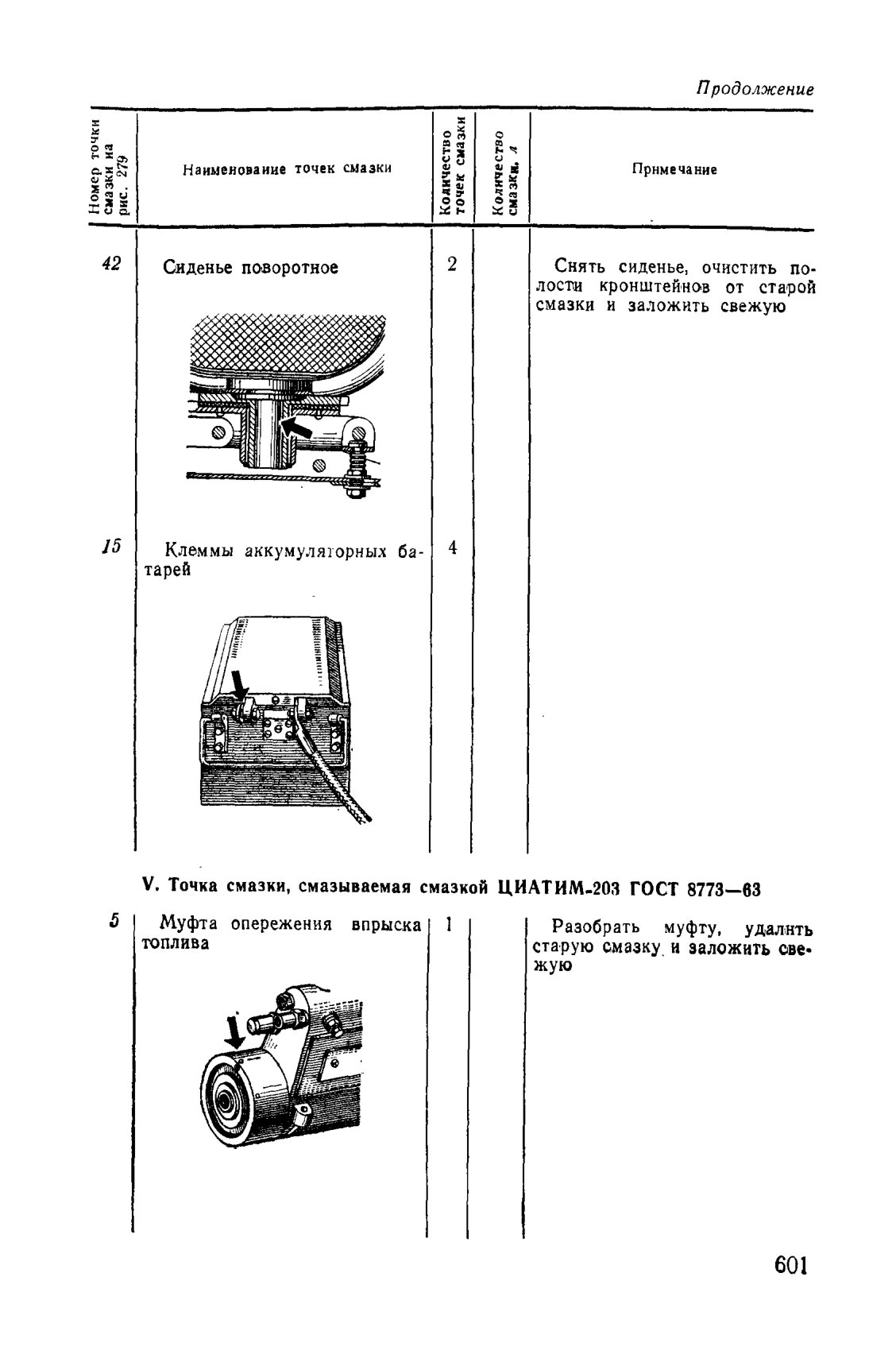 Продолжение

| Номер точки смазки на рис. 279 | Наименование точек смазки | Количество точек смазки | Количество смазки, л | Примечание |
|---|---|---|---|---|
| 42 | Сиденье поворотное | 2 | | Снять сиденье, очистить полости кронштейнов от старой смазки и заложить свежую |
| 15 | Клеммы аккумуляторных батарей | 4 | | |

V. Точка смазки, смазываемая смазкой ЦИАТИМ-203 ГОСТ 8773—63

| | | | | |
|---|---|---|---|---|
| 5 | Муфта опережения впрыска топлива | 1 | | Разобрать муфту, удалить старую смазку и заложить свежую |

601